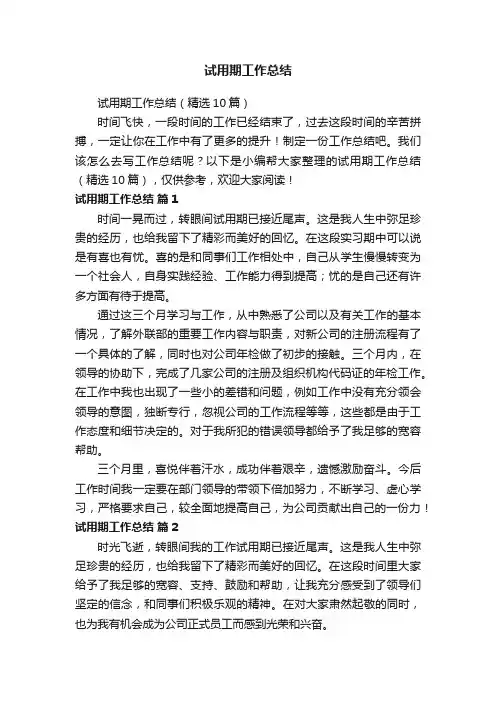 试用期工作总结

试用期工作总结（精选10篇）

时间飞快，一段时间的工作已经结束了，过去这段时间的辛苦拼搏，一定让你在工作中有了更多的提升！制定一份工作总结吧。我们该怎么去写工作总结呢？以下是小编帮大家整理的试用期工作总结（精选10篇），仅供参考，欢迎大家阅读！

试用期工作总结 篇1

时间一晃而过，转眼间试用期已接近尾声。这是我人生中弥足珍贵的经历，也给我留下了精彩而美好的回忆。在这段实习期中可以说是有喜也有忧。喜的是和同事们工作相处中，自己从学生慢慢转变为一个社会人，自身实践经验、工作能力得到提高；忧的是自己还有许多方面有待于提高。

通过这三个月学习与工作，从中熟悉了公司以及有关工作的基本情况，了解外联部的重要工作内容与职责，对新公司的注册流程有了一个具体的了解，同时也对公司年检做了初步的接触。三个月内，在领导的协助下，完成了几家公司的注册及组织机构代码证的年检工作。在工作中我也出现了一些小的差错和问题，例如工作中没有充分领会领导的意图，独断专行，忽视公司的工作流程等等，这些都是由于工作态度和细节决定的。对于我所犯的错误领导都给予了我足够的宽容帮助。

三个月里，喜悦伴着汗水，成功伴着艰辛，遗憾激励奋斗。今后工作时间我一定要在部门领导的带领下倍加努力，不断学习、虚心学习，严格要求自己，较全面地提高自己，为公司贡献出自己的一份力！

试用期工作总结 篇2

时光飞逝，转眼间我的工作试用期已接近尾声。这是我人生中弥足珍贵的经历，也给我留下了精彩而美好的回忆。在这段时间里大家给予了我足够的宽容、支持、鼓励和帮助，让我充分感受到了领导们坚定的信念，和同事们积极乐观的精神。在对大家肃然起敬的同时，也为我有机会成为公司正式员工而感到光荣和兴奋。